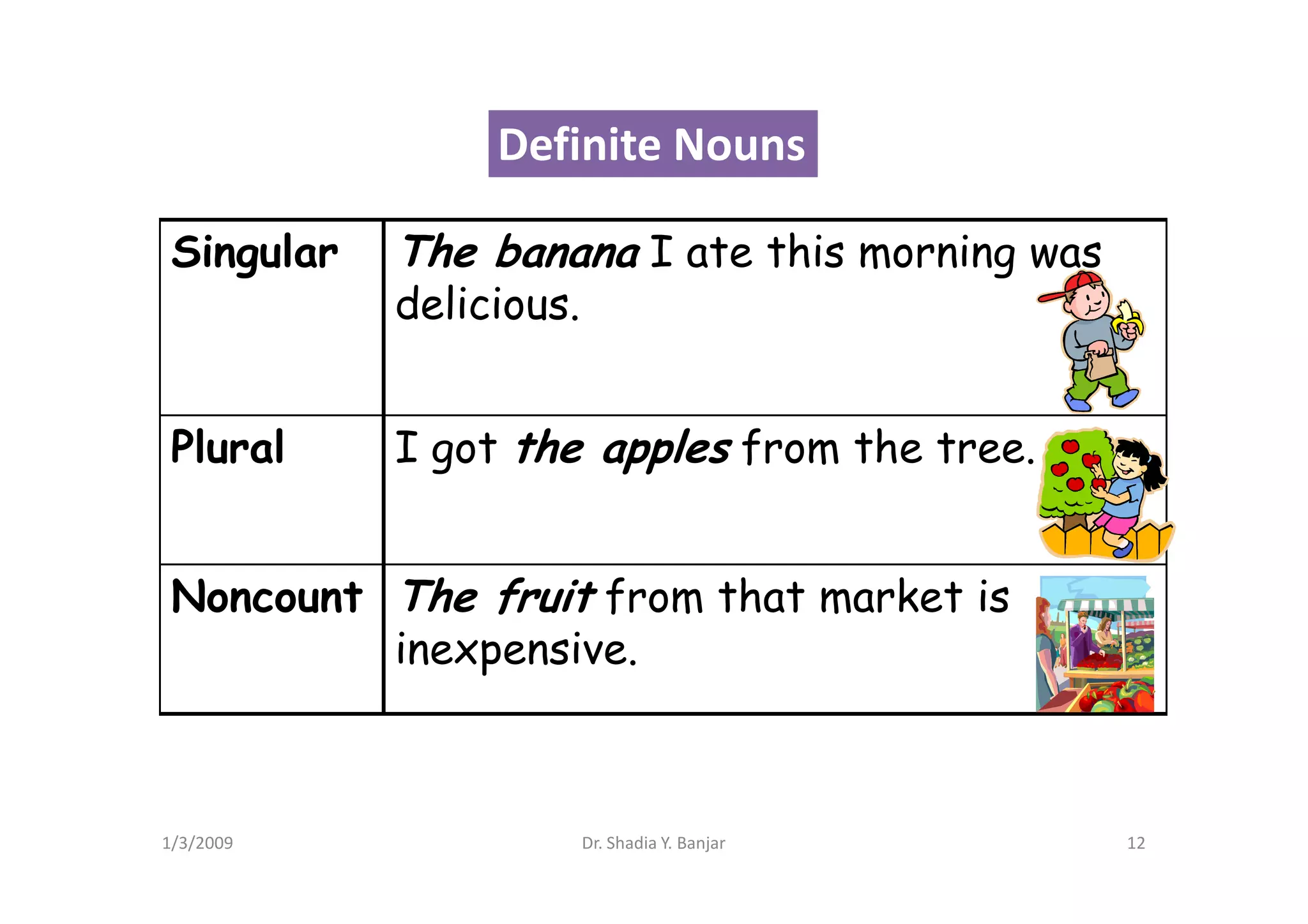 Definite Nouns

| Singular | The banana I ate this morning was delicious. |
|---|---|
| Plural | I got the apples from the tree. |
| Noncount | The fruit from that market is inexpensive. |

1/3/2009 Dr. Shadia Y. Banjar 12